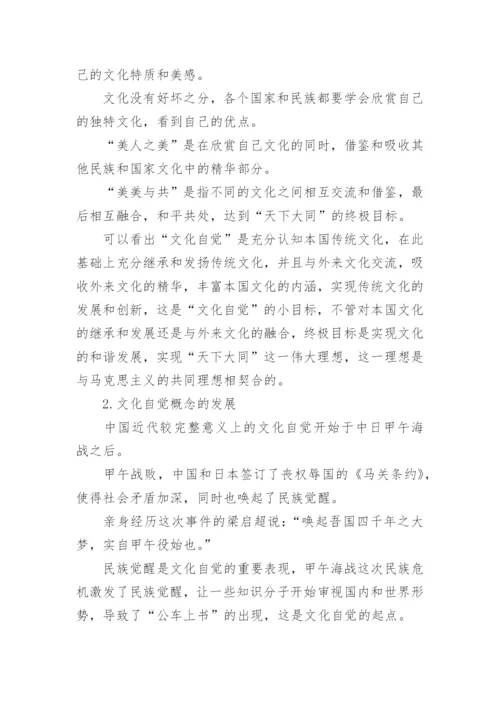 己的文化特质和美感。

文化没有好坏之分，各个国家和民族都要学会欣赏自己的独特文化，看到自己的优点。

“美人之美”是在欣赏自己文化的同时，借鉴和吸收其他民族和国家文化中的精华部分。

“美美与共”是指不同的文化之间相互交流和借鉴，最后相互融合，和平共处，达到“天下大同”的终极目标。

可以看出“文化自觉”是充分认知本国传统文化，在此基础上充分继承和发扬传统文化，并且与外来文化交流，吸收外来文化的精华，丰富本国文化的内涵，实现传统文化的发展和创新，这是“文化自觉”的小目标，不管对本国文化的继承和发展还是与外来文化的融合，终极目标是实现文化的和谐发展，实现“天下大同”这一伟大理想，这一理想是与马克思主义的共同理想相契合的。

2.文化自觉概念的发展

中国近代较完整意义上的文化自觉开始于中日甲午海战之后。

甲午战败，中国和日本签订了丧权辱国的《马关条约》，使得社会矛盾加深，同时也唤起了民族觉醒。

亲身经历这次事件的梁启超说：“唤起吾国四千年之大梦，实自甲午役始也。”

民族觉醒是文化自觉的重要表现，甲午海战这次民族危机激发了民族觉醒，让一些知识分子开始审视国内和世界形势，导致了“公车上书”的出现，这是文化自觉的起点。